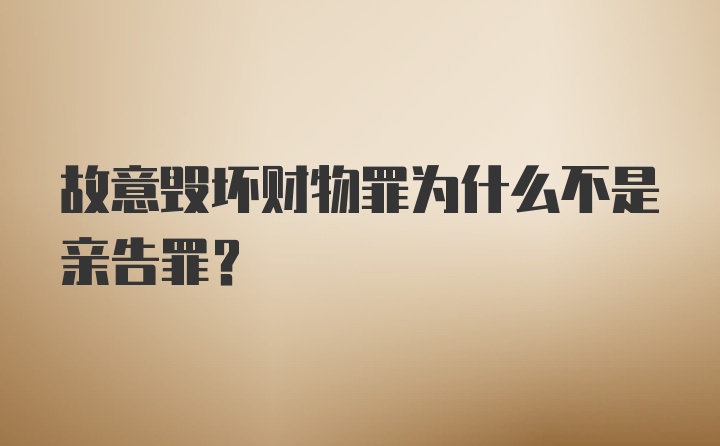 故意毁坏财物罪为什么不是亲告罪？